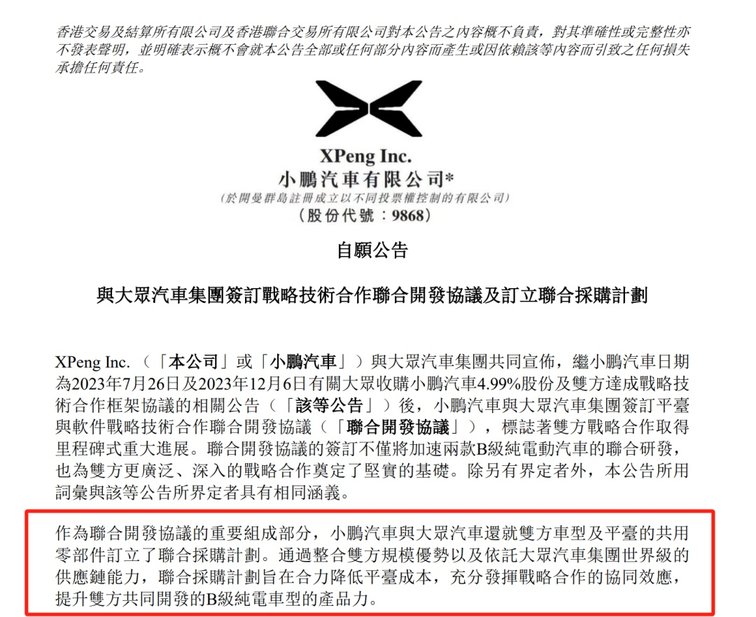 香港交易及結算所有限公司及香港聯合交易所有限公司對本公告之內容概不負責，對其準確性或完整性亦不發表聲明，並明確表示概不會就本公告全部或任何部分內容而產生或因依賴該等內容而引致之任何損失承擔任何責任。

XPeng Inc.
小鵬汽車有限公司*
(於開曼群島註冊成立以不同投票權控制的有限公司)
(股份代號：9868)

自願公告

與大眾汽車集團簽訂戰略技術合作聯合開發協議及訂立聯合採購計劃

XPeng Inc.（「本公司」或「小鵬汽車」）與大眾汽車集團共同宣佈，繼小鵬汽車日期為2023年7月26日及2023年12月6日有關大眾收購小鵬汽車4.99%股份及雙方達成戰略技術合作框架協議的相關公告（「該等公告」）後，小鵬汽車與大眾汽車集團簽訂平臺與軟件戰略技術合作聯合開發協議（「聯合開發協議」），標誌著雙方戰略合作取得里程碑式重大進展。聯合開發協議的簽訂不僅將加速兩款B級純電動汽車的聯合研發，也為雙方更廣泛、深入的戰略合作奠定了堅實的基礎。除另有界定者外，本公告所用詞彙與該等公告所界定者具有相同涵義。

作為聯合開發協議的重要組成部分，小鵬汽車與大眾汽車還就雙方車型及平臺的共用零部件訂立了聯合採購計劃。通過整合雙方規模優勢以及依託大眾汽車集團世界級的供應鏈能力，聯合採購計劃旨在合力降低平臺成本，充分發揮戰略合作的協同效應，提升雙方共同開發的B級純電車型的產品力。